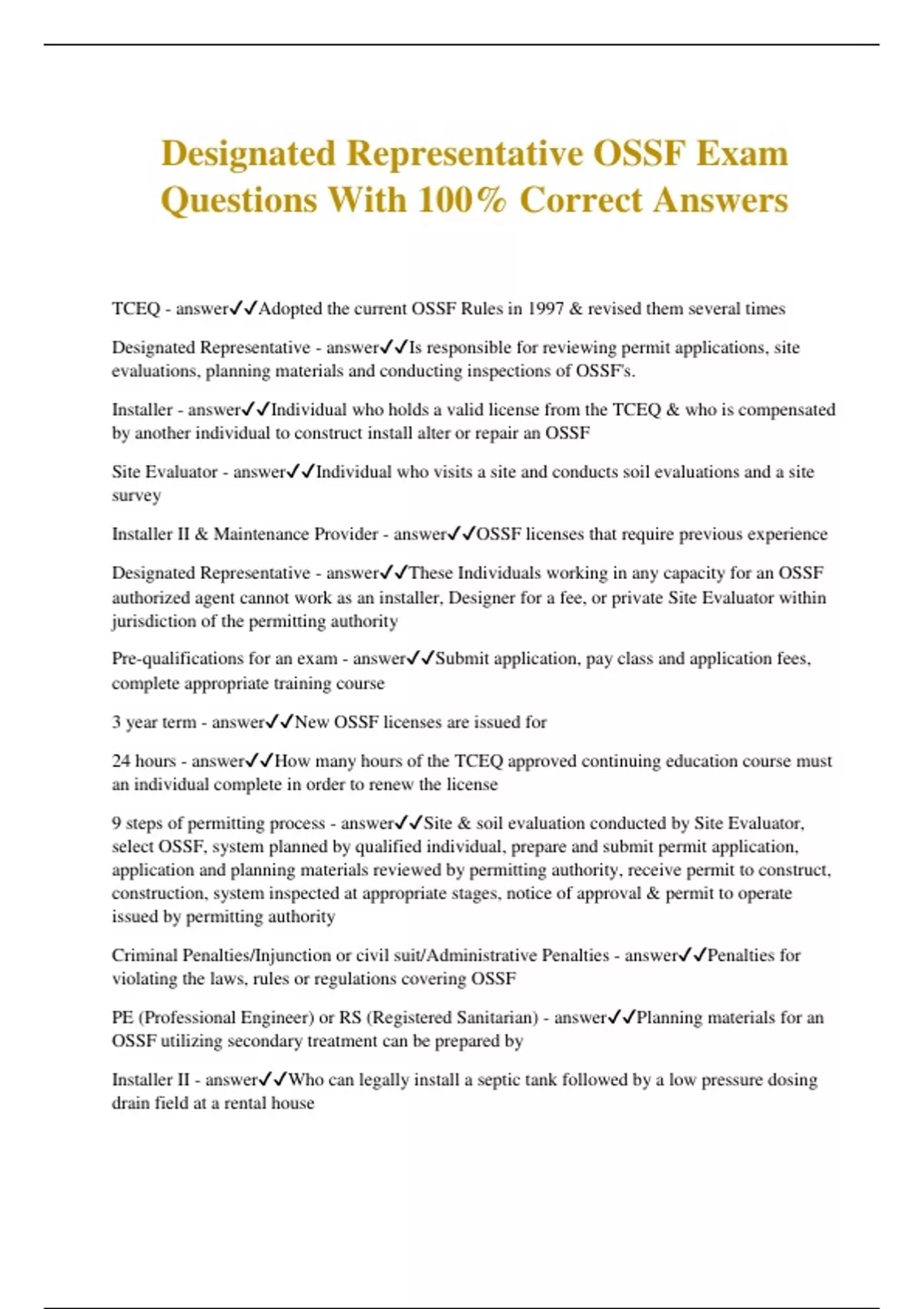 Designated Representative OSSF Exam Questions With 100% Correct Answers

TCEQ - answer✓✓Adopted the current OSSF Rules in 1997 & revised them several times

Designated Representative - answer✓✓Is responsible for reviewing permit applications, site evaluations, planning materials and conducting inspections of OSSF's.

Installer - answer✓✓Individual who holds a valid license from the TCEQ & who is compensated by another individual to construct install alter or repair an OSSF

Site Evaluator - answer✓✓Individual who visits a site and conducts soil evaluations and a site survey

Installer II & Maintenance Provider - answer✓✓OSSF licenses that require previous experience

Designated Representative - answer✓✓These Individuals working in any capacity for an OSSF authorized agent cannot work as an installer, Designer for a fee, or private Site Evaluator within jurisdiction of the permitting authority

Pre-qualifications for an exam - answer✓✓Submit application, pay class and application fees, complete appropriate training course

3 year term - answer✓✓New OSSF licenses are issued for

24 hours - answer✓✓How many hours of the TCEQ approved continuing education course must an individual complete in order to renew the license

9 steps of permitting process - answer✓✓Site & soil evaluation conducted by Site Evaluator, select OSSF, system planned by qualified individual, prepare and submit permit application, application and planning materials reviewed by permitting authority, receive permit to construct, construction, system inspected at appropriate stages, notice of approval & permit to operate issued by permitting authority

Criminal Penalties/Injunction or civil suit/Administrative Penalties - answer✓✓Penalties for violating the laws, rules or regulations covering OSSF

PE (Professional Engineer) or RS (Registered Sanitarian) - answer✓✓Planning materials for an OSSF utilizing secondary treatment can be prepared by

Installer II - answer✓✓Who can legally install a septic tank followed by a low pressure dosing drain field at a rental house